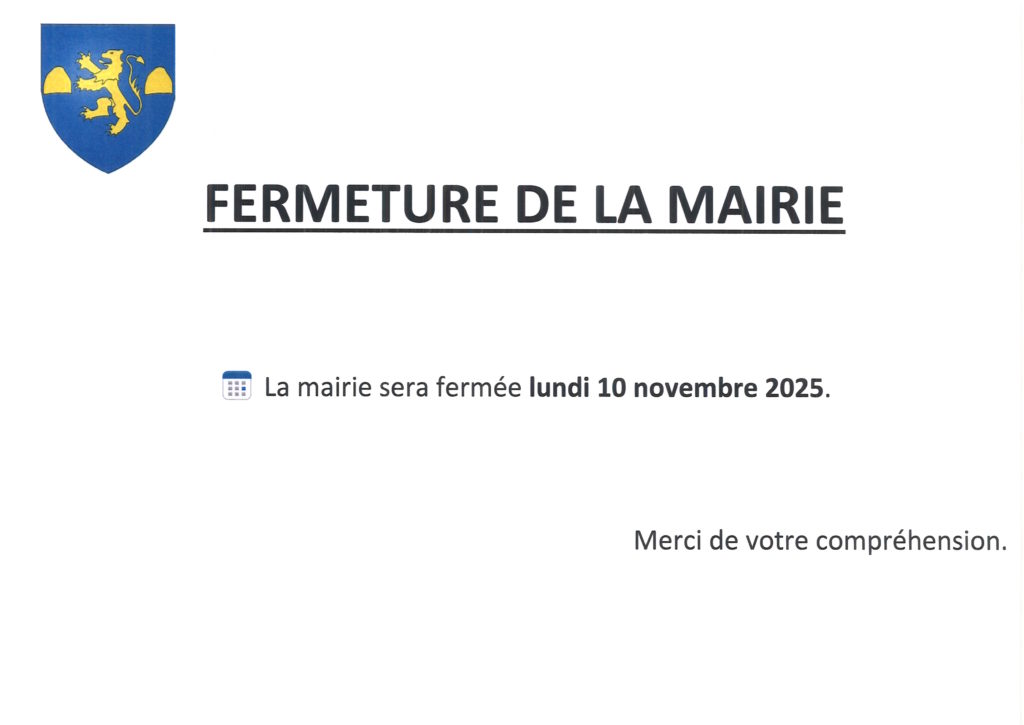 FERMETURE DE LA MAIRIE

La mairie sera fermée lundi 10 novembre 2025.

Merci de votre compréhension.